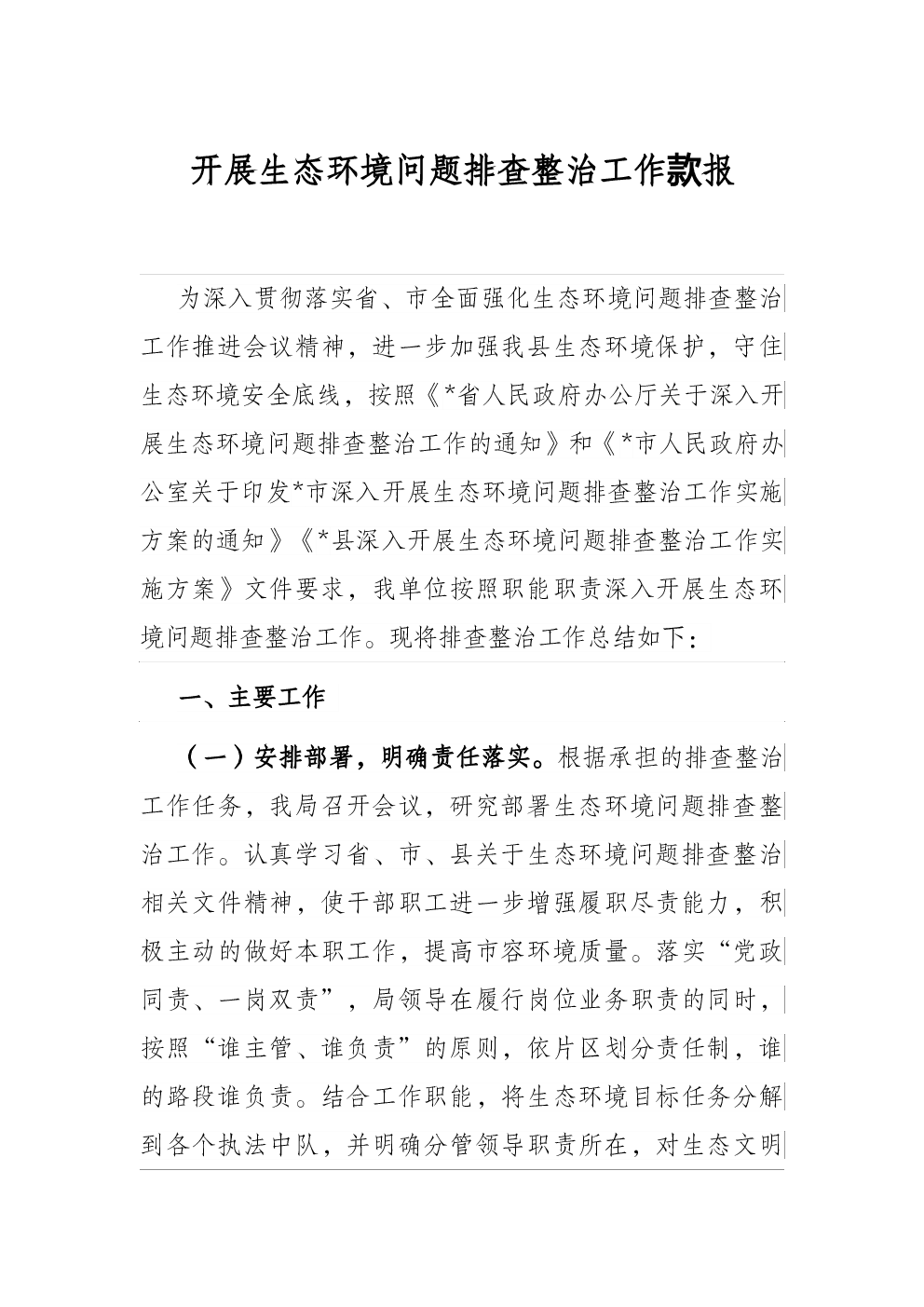 开展生态环境问题排查整治工作款报

为深入贯彻落实省、市全面强化生态环境问题排查整治工作推进会议精神，进一步加强我县生态环境保护，守住生态环境安全底线，按照《*省人民政府办公厅关于深入开展生态环境问题排查整治工作的通知》和《*市人民政府办公室关于印发*市深入开展生态环境问题排查整治工作实施方案的通知》《*县深入开展生态环境问题排查整治工作实施方案》文件要求，我单位按照职能职责深入开展生态环境问题排查整治工作。现将排查整治工作总结如下：

一、主要工作

（一）安排部署，明确责任落实。根据承担的排查整治工作任务，我局召开会议，研究部署生态环境问题排查整治工作。认真学习省、市、县关于生态环境问题排查整治相关文件精神，使干部职工进一步增强履职尽责能力，积极主动的做好本职工作，提高市容环境质量。落实“党政同责、一岗双责”，局领导在履行岗位业务职责的同时，按照“谁主管、谁负责”的原则，依片区划分责任制，谁的路段谁负责。结合工作职能，将生态环境目标任务分解到各个执法中队，并明确分管领导职责所在，对生态文明